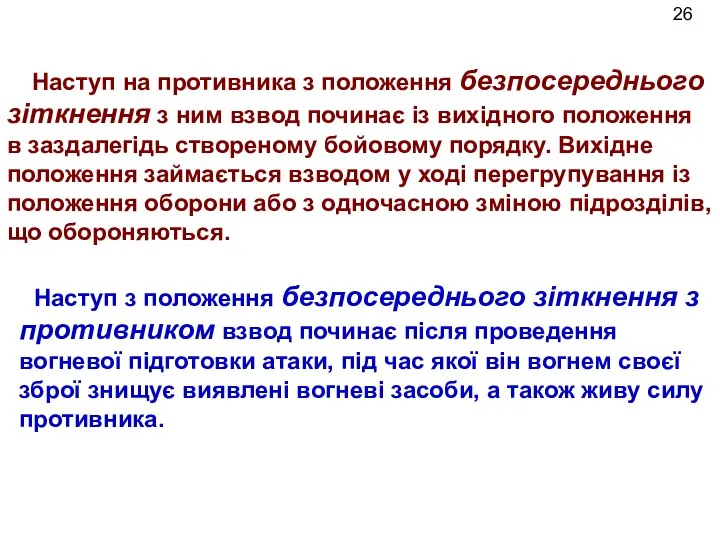 26

Наступ на противника з положення безпосереднього зіткнення з ним взвод починає із вихідного положення в заздалегідь створеному бойовому порядку. Вихідне положення займається взводом у ході перегрупування із положення оборони або з одночасною зміною підрозділів, що обороняються.

Наступ з положення безпосереднього зіткнення з противником взвод починає після проведення вогневої підготовки атаки, під час якої він вогнем своєї зброї знищує виявлені вогневі засоби, а також живу силу противника.